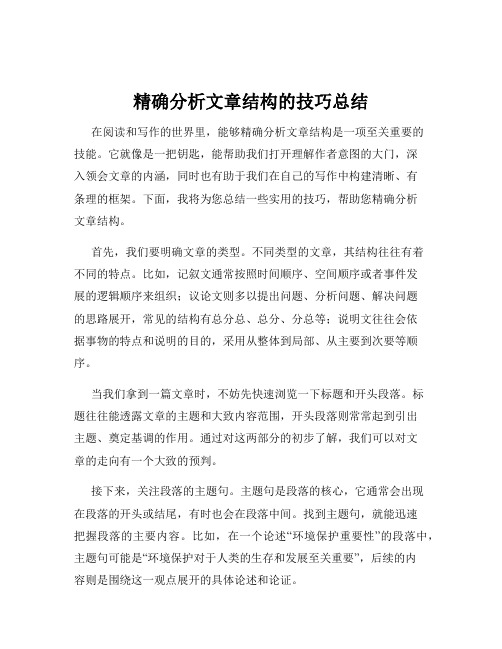 精确分析文章结构的技巧总结

在阅读和写作的世界里，能够精确分析文章结构是一项至关重要的技能。它就像是一把钥匙，能帮助我们打开理解作者意图的大门，深入领会文章的内涵，同时也有助于我们在自己的写作中构建清晰、有条理的框架。下面，我将为您总结一些实用的技巧，帮助您精确分析文章结构。

首先，我们要明确文章的类型。不同类型的文章，其结构往往有着不同的特点。比如，记叙文通常按照时间顺序、空间顺序或者事件发展的逻辑顺序来组织；议论文则多以提出问题、分析问题、解决问题的思路展开，常见的结构有总分总、总分、分总等；说明文往往会依据事物的特点和说明的目的，采用从整体到局部、从主要到次要等顺序。

当我们拿到一篇文章时，不妨先快速浏览一下标题和开头段落。标题往往能透露文章的主题和大致内容范围，开头段落则常常起到引出主题、奠定基调的作用。通过对这两部分的初步了解，我们可以对文章的走向有一个大致的预判。

接下来，关注段落的主题句。主题句是段落的核心，它通常会出现在段落的开头或结尾，有时也会在段落中间。找到主题句，就能迅速把握段落的主要内容。比如，在一个论述“环境保护重要性”的段落中，主题句可能是“环境保护对于人类的生存和发展至关重要”，后续的内容则是围绕这一观点展开的具体论述和论证。